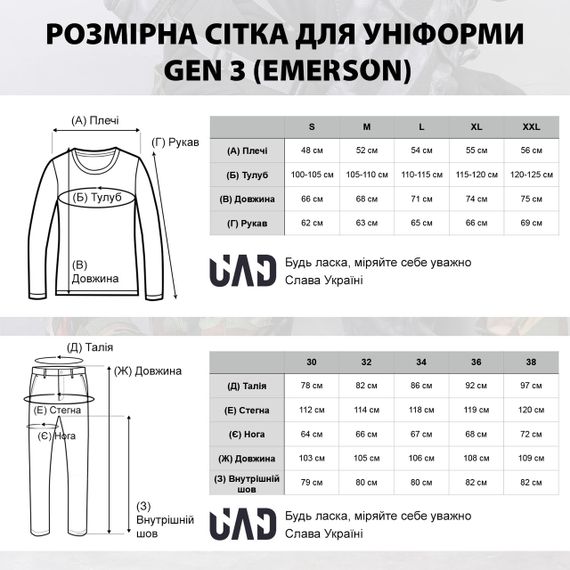 РОЗМІРНА СІТКА ДЛЯ УНІФОРМИ GEN 3 (EMERSON)

(А) Плечі
(Г) Рукав
(Б) Тулуб
(В) Довжина

| | S | M | L | XL | XXL |
|---|---|---|---|---|---|
| (А) Плечі | 48 см | 52 см | 54 см | 55 см | 56 см |
| (Б) Тулуб | 100-105 см | 105-110 см | 110-115 см | 115-120 см | 120-125 см |
| (В) Довжина | 66 см | 68 см | 71 см | 74 см | 75 см |
| (Г) Рукав | 62 см | 63 см | 65 см | 66 см | 69 см |

UAD Будь ласка, міряйте себе уважно
Слава Україні

(Д) Талія
(Ж) Довжина
(Е) Стегна
(Є) Нога
(З) Внутрішній шов

| | 30 | 32 | 34 | 36 | 38 |
|---|---|---|---|---|---|
| (Д) Талія | 78 см | 82 см | 86 см | 92 см | 97 см |
| (Е) Стегна | 112 см | 114 см | 118 см | 119 см | 120 см |
| (Є) Нога | 64 см | 66 см | 67 см | 68 см | 72 см |
| (Ж) Довжина | 103 см | 105 см | 106 см | 108 см | 109 см |
| (З) Внутрішній шов | 79 см | 80 см | 80 см | 82 см | 82 см |

UAD Будь ласка, міряйте себе уважно
Слава Україні